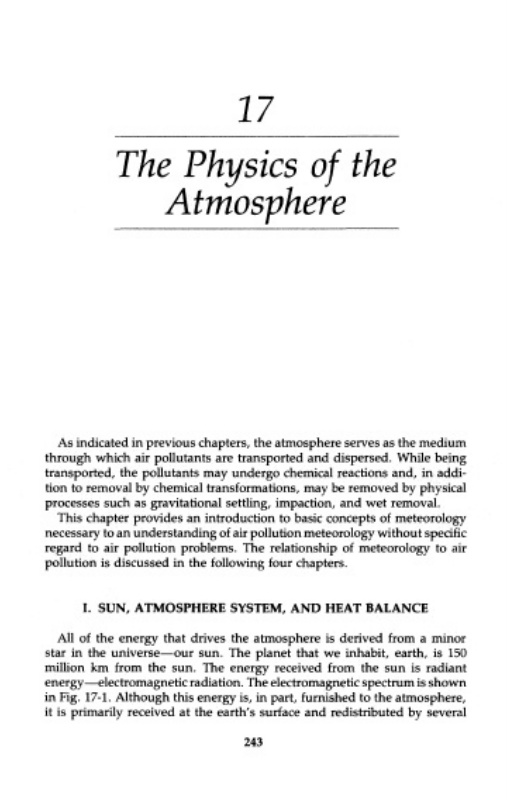 17

The Physics of the Atmosphere

As indicated in previous chapters, the atmosphere serves as the medium through which air pollutants are transported and dispersed. While being transported, the pollutants may undergo chemical reactions and, in addition to removal by chemical transformations, may be removed by physical processes such as gravitational settling, impaction, and wet removal.

This chapter provides an introduction to basic concepts of meteorology necessary to an understanding of air pollution meteorology without specific regard to air pollution problems. The relationship of meteorology to air pollution is discussed in the following four chapters.

I. SUN, ATMOSPHERE SYSTEM, AND HEAT BALANCE

All of the energy that drives the atmosphere is derived from a minor star in the universe—our sun. The planet that we inhabit, earth, is 150 million km from the sun. The energy received from the sun is radiant energy—electromagnetic radiation. The electromagnetic spectrum is shown in Fig. 17-1. Although this energy is, in part, furnished to the atmosphere, it is primarily received at the earth's surface and redistributed by several

243